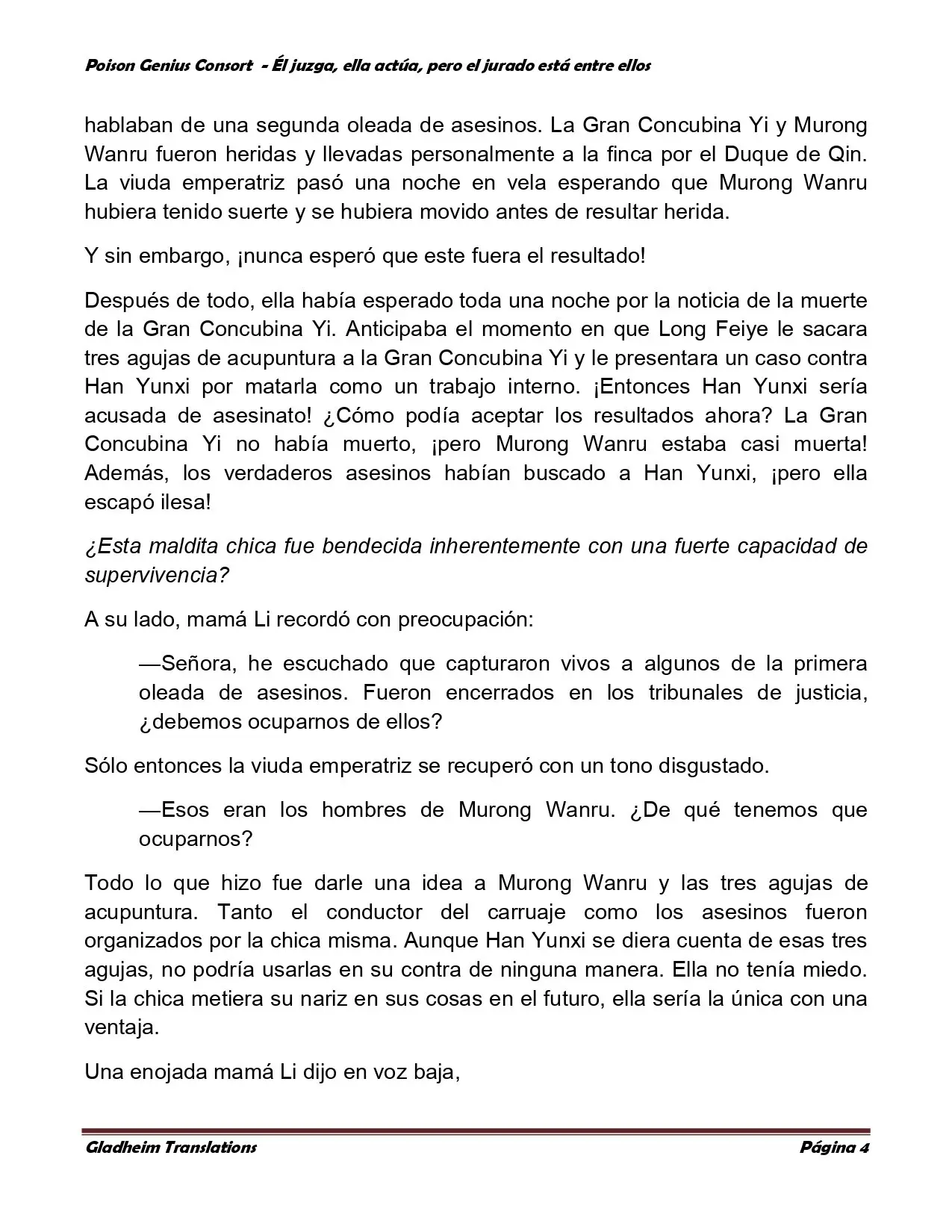 Poison Genius Consort - Él juzga, ella actúa, pero el jurado está entre ellos

hablaban de una segunda oleada de asesinos. La Gran Concubina Yi y Murong Wanru fueron heridas y llevadas personalmente a la finca por el Duque de Qin. La viuda emperatriz pasó una noche en vela esperando que Murong Wanru hubiera tenido suerte y se hubiera movido antes de resultar herida.

Y sin embargo, ¡nunca esperó que este fuera el resultado!

Después de todo, ella había esperado toda una noche por la noticia de la muerte de la Gran Concubina Yi. Anticipaba el momento en que Long Feiye le sacara tres agujas de acupuntura a la Gran Concubina Yi y le presentara un caso contra Han Yunxi por matarla como un trabajo interno. ¡Entonces Han Yunxi sería acusada de asesinato! ¿Cómo podía aceptar los resultados ahora? La Gran Concubina Yi no había muerto, ¡pero Murong Wanru estaba casi muerta! Además, los verdaderos asesinos habían buscado a Han Yunxi, ¡pero ella escapó ilesa!

¿Esta maldita chica fue bendecida inherentemente con una fuerte capacidad de supervivencia?

A su lado, mamá Li recordó con preocupación:

—Señora, he escuchado que capturaron vivos a algunos de la primera oleada de asesinos. Fueron encerrados en los tribunales de justicia, ¿debemos ocuparnos de ellos?

Sólo entonces la viuda emperatriz se recuperó con un tono disgustado.

—Esos eran los hombres de Murong Wanru. ¿De qué tenemos que ocuparnos?

Todo lo que hizo fue darle una idea a Murong Wanru y las tres agujas de acupuntura. Tanto el conductor del carruaje como los asesinos fueron organizados por la chica misma. Aunque Han Yunxi se diera cuenta de esas tres agujas, no podría usarlas en su contra de ninguna manera. Ella no tenía miedo. Si la chica metiera su nariz en sus cosas en el futuro, ella sería la única con una ventaja.

Una enojada mamá Li dijo en voz baja,

Gladheim Translations Página 4